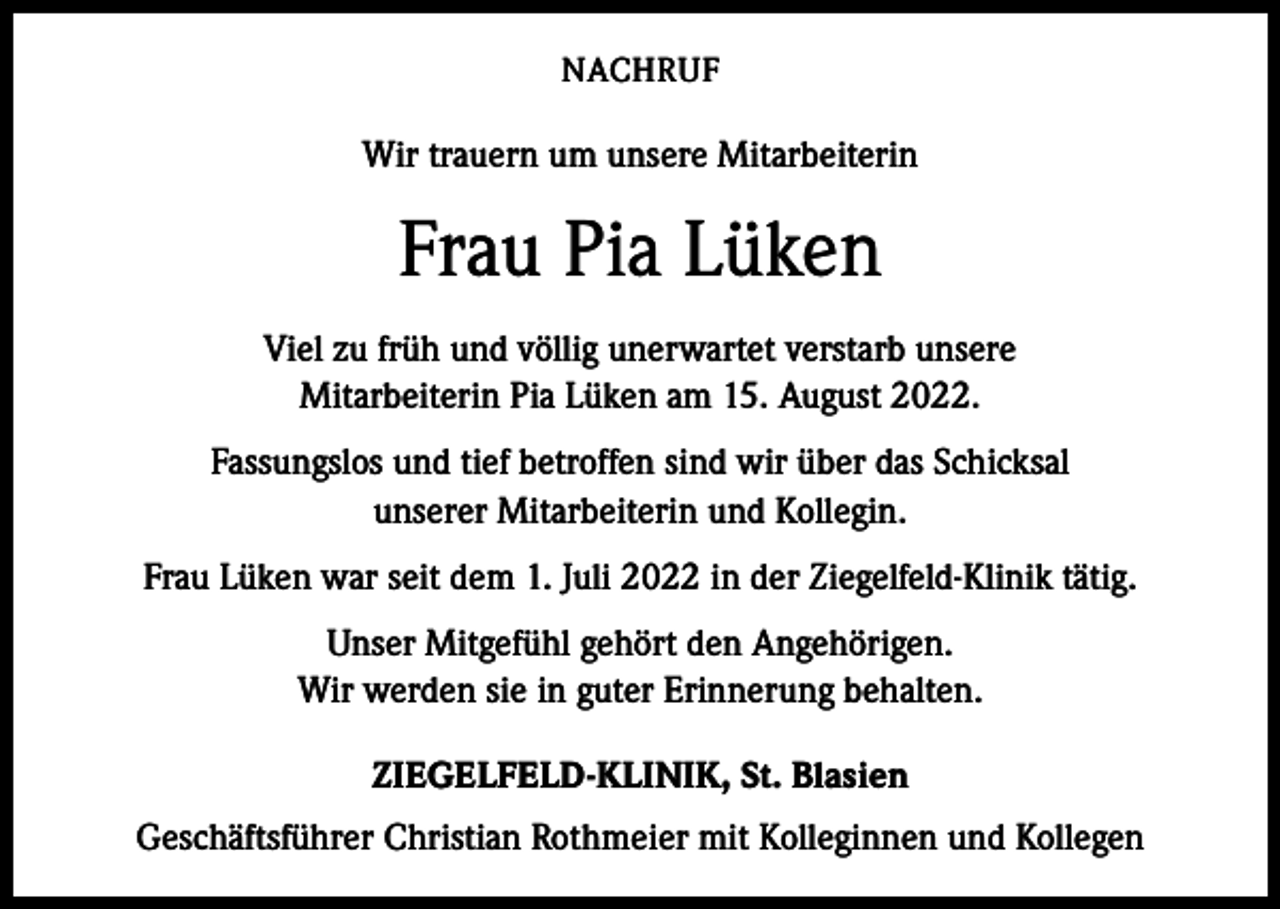 NACHRUF

Wir trauern um unsere Mitarbeiterin

Frau Pia Lüken

Viel zu früh und völlig unerwartet verstarb unsere Mitarbeiterin Pia Lüken am 15. August 2022.

Fassungslos und tief betroffen sind wir über das Schicksal unserer Mitarbeiterin und Kollegin.

Frau Lüken war seit dem 1. Juli 2022 in der Ziegelfeld-Klinik tätig.

Unser Mitgefühl gehört den Angehörigen. Wir werden sie in guter Erinnerung behalten.

ZIEGELFELD-KLINIK, St. Blasien

Geschäftsführer Christian Rothmeier mit Kolleginnen und Kollegen